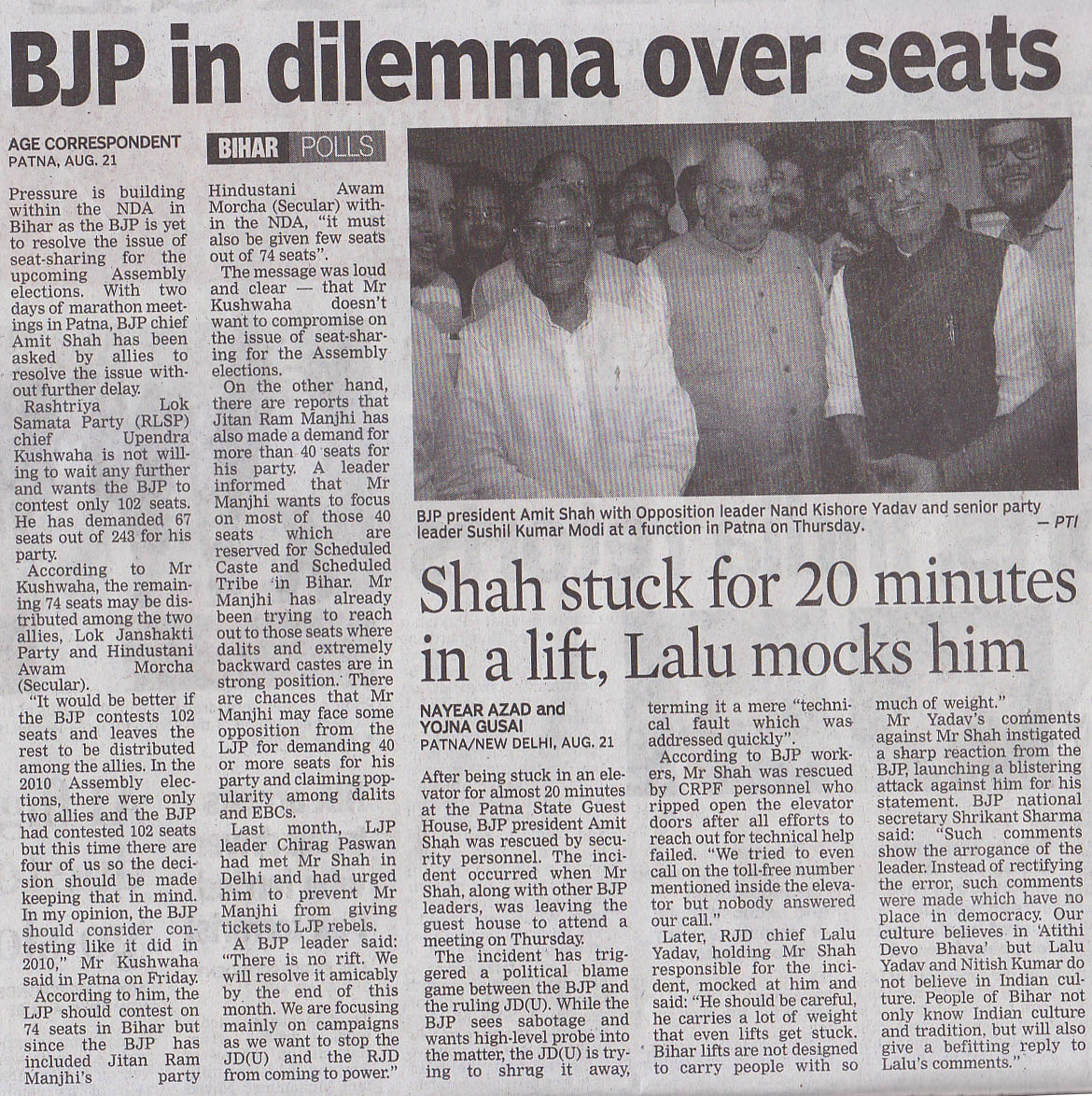 BJP in dilemma over seats

AGE CORRESPONDENT
PATNA, AUG. 21

BIHAR POLLS

Pressure is building within the NDA in Bihar as the BJP is yet to resolve the issue of seat-sharing for the upcoming Assembly elections. With two days of marathon meetings in Patna, BJP chief Amit Shah has been asked by allies to resolve the issue without further delay.

Rashtriya Lok Samata Party (RLSP) chief Upendra Kushwaha is not willing to wait any further and wants the BJP to contest only 102 seats. He has demanded 67 seats out of 243 for his party.

According to Mr Kushwaha, the remaining 74 seats may be distributed among the two allies, Lok Janshakti Party and Hindustani Awam Morcha (Secular).

"It would be better if the BJP contests 102 seats and leaves the rest to be distributed among the allies. In the 2010 Assembly elections, there were only two allies and the BJP had contested 102 seats but this time there are four of us so the decision should be made keeping that in mind. In my opinion, the BJP should consider contesting like it did in 2010," Mr Kushwaha said in Patna on Friday.

According to him, the LJP should contest on 74 seats in Bihar but since the BJP has included Jitan Ram Manjhi's party Hindustani Awam Morcha (Secular) within the NDA, "it must also be given few seats out of 74 seats".

The message was loud and clear — that Mr Kushwaha doesn't want to compromise on the issue of seat-sharing for the Assembly elections.

On the other hand, there are reports that Jitan Ram Manjhi has also made a demand for more than 40 seats for his party. A leader informed that Mr Manjhi wants to focus on most of those 40 seats which are reserved for Scheduled Caste and Scheduled Tribe in Bihar. Mr Manjhi has already been trying to reach out to those seats where dalits and extremely backward castes are in strong position. There are chances that Mr Manjhi may face some opposition from the LJP for demanding 40 or more seats for his party and claiming popularity among dalits and EBCs.

Last month, LJP leader Chirag Paswan had met Mr Shah in Delhi and had urged him to prevent Mr Manjhi from giving tickets to LJP rebels.

A BJP leader said: "There is no rift. We will resolve it amicably by the end of this month. We are focusing mainly on campaigns as we want to stop the JD(U) and the RJD from coming to power."

BJP president Amit Shah with Opposition leader Nand Kishore Yadav and senior party leader Sushil Kumar Modi at a function in Patna on Thursday. — PTI

Shah stuck for 20 minutes in a lift, Lalu mocks him

NAYEAR AZAD and YOJNA GUSAI
PATNA/NEW DELHI, AUG. 21

After being stuck in an elevator for almost 20 minutes at the Patna State Guest House, BJP president Amit Shah was rescued by security personnel. The incident occurred when Mr Shah, along with other BJP leaders, was leaving the guest house to attend a meeting on Thursday.

The incident has triggered a political blame game between the BJP and the ruling JD(U). While the BJP sees sabotage and wants high-level probe into the matter, the JD(U) is trying to shrug it away, terming it a mere "technical fault which was addressed quickly".

According to BJP workers, Mr Shah was rescued by CRPF personnel who ripped open the elevator doors after all efforts to reach out for technical help failed. "We tried to even call on the toll-free number mentioned inside the elevator but nobody answered our call."

Later, RJD chief Lalu Yadav, holding Mr Shah responsible for the incident, mocked at him and said: "He should be careful, he carries a lot of weight that even lifts get stuck. Bihar lifts are not designed to carry people with so much of weight."

Mr Yadav's comments against Mr Shah instigated a sharp reaction from the BJP, launching a blistering attack against him for his statement. BJP national secretary Shrikant Sharma said: "Such comments show the arrogance of the leader. Instead of rectifying the error, such comments were made which have no place in democracy. Our culture believes in 'Atithi Devo Bhava' but Lalu Yadav and Nitish Kumar do not believe in Indian culture. People of Bihar not only know Indian culture and tradition, but will also give a befitting reply to Lalu's comments."